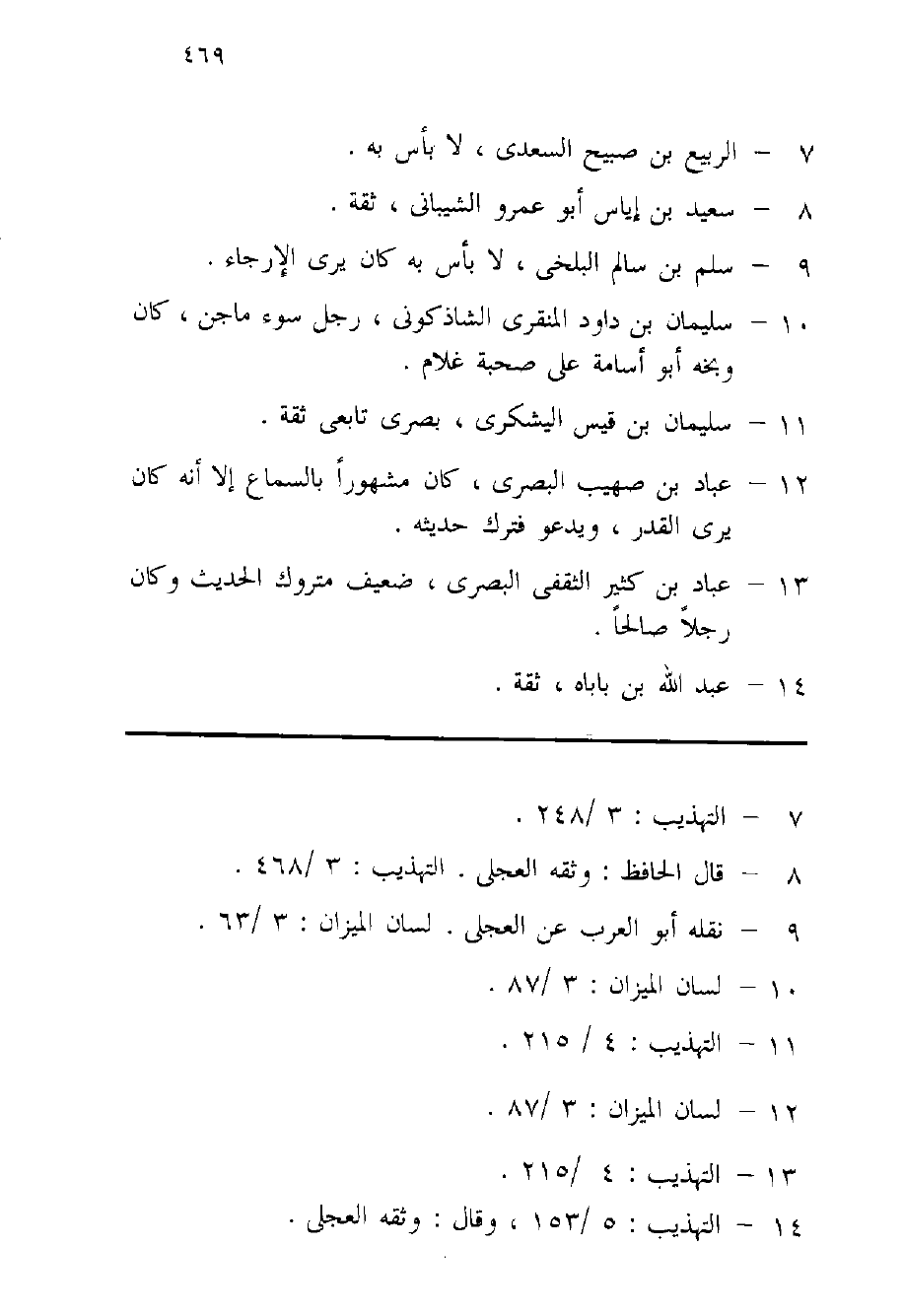 ٤٦٩

٧ – الربيع بن صبيح السعدى ، لا بأس به .

٨ – سعيد بن إياس أبو عمرو الشيبانى ، ثقة .

٩ – سلم بن سالم البلخى ، لا بأس به كان يرى الإرجاء .

١٠ – سليمان بن داود المنقرى الشاذكونى ، رجل سوء ماجن ، كان وبخه أبو أسامة على صحبة غلام .

١١ – سليمان بن قيس اليشكرى ، بصرى تابعى ثقة .

١٢ – عباد بن صهيب البصرى ، كان مشهوراً بالسماع إلا أنه كان يرى القدر ، ويدعو فترك حديثه .

١٣ – عباد بن كثير الثقفى البصرى ، ضعيف متروك الحديث وكان رجلاً صالحاً .

١٤ – عبد الله بن باباه ، ثقة .

٧ – التهذيب : ٣ /٢٤٨ .

٨ – قال الحافظ : وثقه العجلى . التهذيب : ٣ /٤٦٨ .

٩ – نقله أبو العرب عن العجلى . لسان الميزان : ٣ /٦٣ .

١٠ – لسان الميزان : ٣ /٨٧ .

١١ – التهذيب : ٤ / ٢١٥ .

١٢ – لسان الميزان : ٣ /٨٧ .

١٣ – التهذيب : ٤ /٢١٥ .

١٤ – التهذيب : ٥ /١٥٣ ، وقال : وثقه العجلى .